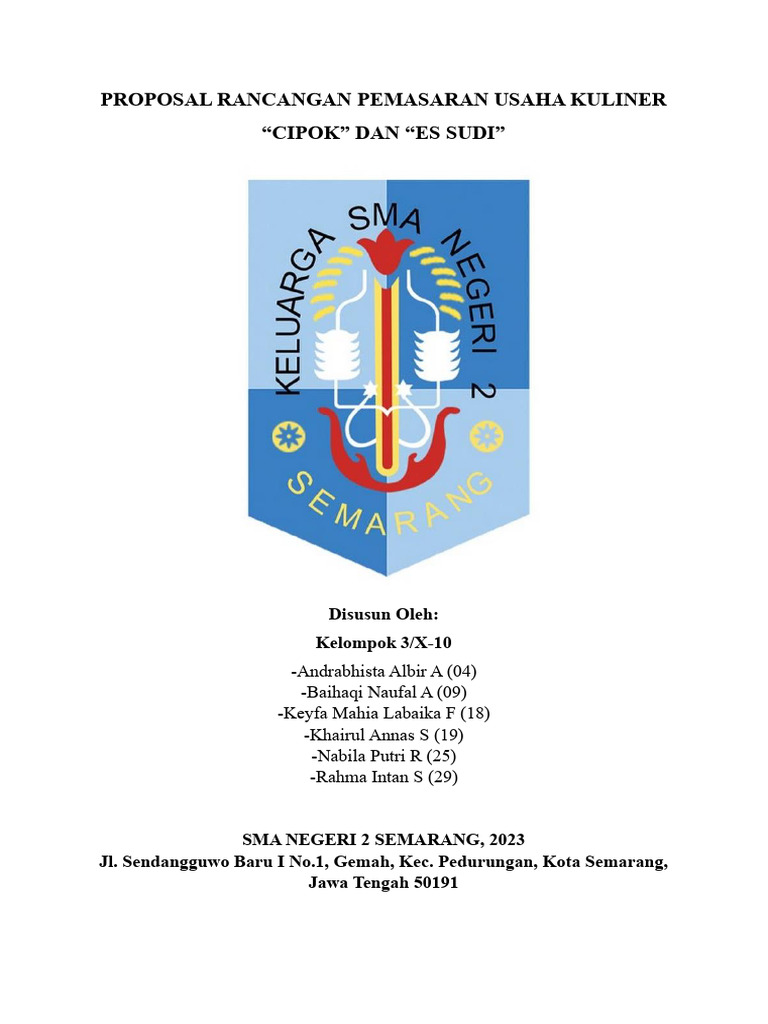 PROPOSAL RANCANGAN PEMASARAN USAHA KULINER
“CIPOK” DAN “ES SUDI”

KELUARGA SMA NEGERI 2
SEMARANG

Disusun Oleh:
Kelompok 3/X-10
-Andrabhista Albir A (04)
-Baihaqi Naufal A (09)
-Keyfa Mahia Labaika F (18)
-Khairul Annas S (19)
-Nabila Putri R (25)
-Rahma Intan S (29)

SMA NEGERI 2 SEMARANG, 2023
Jl. Sendangguwo Baru I No.1, Gemah, Kec. Pedurungan, Kota Semarang, Jawa Tengah 50191